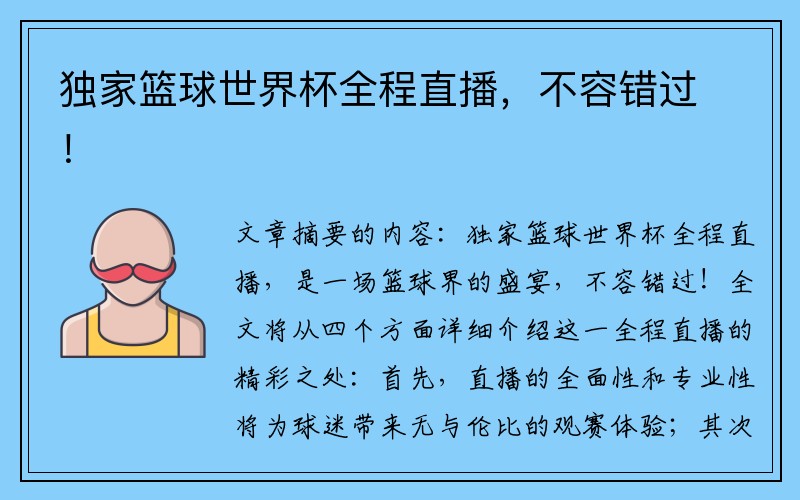 独家篮球世界杯全程直播，不容错过！

文章摘要的内容：独家篮球世界杯全程直播，是一场篮球界的盛宴，不容错过！全文将从四个方面详细介绍这一全程直播的精彩之处：首先，直播的全面性和专业性将为球迷带来无与伦比的观赛体验；其次